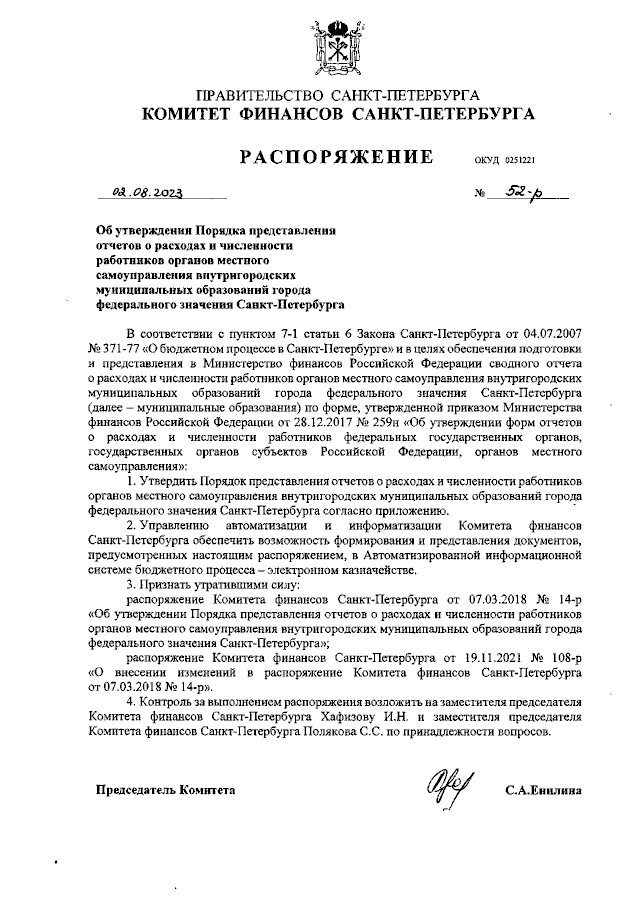 ПРАВИТЕЛЬСТВО САНКТ-ПЕТЕРБУРГА
КОМИТЕТ ФИНАНСОВ САНКТ-ПЕТЕРБУРГА

РАСПОРЯЖЕНИЕ ОКУД 0251221

02.08.2023 № 52-р

Об утверждения Порядка представления отчетов о расходах и численности работников органов местного самоуправления внутригородских муниципальных образований города федерального значения Санкт-Петербурга

В соответствии с пунктом 7-1 статьи 6 Закона Санкт-Петербурга от 04.07.2007 № 371-77 «О бюджетном процессе в Санкт-Петербурге» и в целях обеспечения подготовки и представления в Министерство финансов Российской Федерации сводного отчета о расходах и численности работников органов местного самоуправления внутригородских муниципальных образований города федерального значения Санкт-Петербурга (далее – муниципальные образования) по форме, утвержденной приказом Министерства финансов Российской Федерации от 28.12.2017 № 259н «Об утверждении форм отчетов о расходах и численности работников федеральных государственных органов, государственных органов субъектов Российской Федерации, органов местного самоуправления»:

1. Утвердить Порядок представления отчетов о расходах и численности работников органов местного самоуправления внутригородских муниципальных образований города федерального значения Санкт-Петербурга согласно приложению.

2. Управлению автоматизации и информатизации Комитета финансов Санкт-Петербурга обеспечить возможность формирования и представления документов, предусмотренных настоящим распоряжением, в Автоматизированной информационной системе бюджетного процесса – электронном казначействе.

3. Признать утратившими силу:

распоряжение Комитета финансов Санкт-Петербурга от 07.03.2018 № 14-р «Об утверждении Порядка представления отчетов о расходах и численности работников органов местного самоуправления внутригородских муниципальных образований города федерального значения Санкт-Петербурга»;

распоряжение Комитета финансов Санкт-Петербурга от 19.11.2021 № 108-р «О внесении изменений в распоряжение Комитета финансов Санкт-Петербурга от 07.03.2018 № 14-р».

4. Контроль за выполнением распоряжения возложить на заместителя председателя Комитета финансов Санкт-Петербурга Хафизову И.Н. и заместителя председателя Комитета финансов Санкт-Петербурга Полякова С.С. по принадлежности вопросов.

Председатель Комитета С.А.Енилина